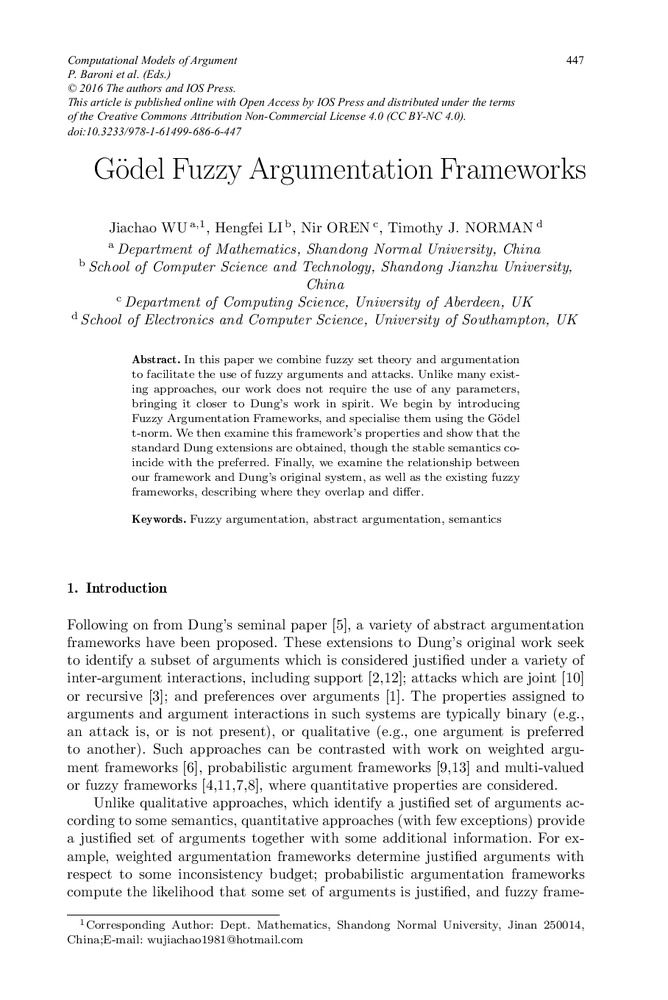 Computational Models of Argument
P. Baroni et al. (Eds.)
© 2016 The authors and IOS Press.
This article is published online with Open Access by IOS Press and distributed under the terms of the Creative Commons Attribution Non-Commercial License 4.0 (CC BY-NC 4.0).
doi:10.3233/978-1-61499-686-6-447

447

Gödel Fuzzy Argumentation Frameworks

Jiachao WU $^{a,1}$, Hengfei LI $^{b}$, Nir OREN $^{c}$, Timothy J. NORMAN $^{d}$
$^{a}$ Department of Mathematics, Shandong Normal University, China
$^{b}$ School of Computer Science and Technology, Shandong Jianzhu University, China
$^{c}$ Department of Computing Science, University of Aberdeen, UK
$^{d}$ School of Electronics and Computer Science, University of Southampton, UK

Abstract. In this paper we combine fuzzy set theory and argumentation to facilitate the use of fuzzy arguments and attacks. Unlike many existing approaches, our work does not require the use of any parameters, bringing it closer to Dung's work in spirit. We begin by introducing Fuzzy Argumentation Frameworks, and specialise them using the Gödel t-norm. We then examine this framework's properties and show that the standard Dung extensions are obtained, though the stable semantics coincide with the preferred. Finally, we examine the relationship between our framework and Dung's original system, as well as the existing fuzzy frameworks, describing where they overlap and differ.

Keywords. Fuzzy argumentation, abstract argumentation, semantics

1. Introduction

Following on from Dung's seminal paper [5], a variety of abstract argumentation frameworks have been proposed. These extensions to Dung's original work seek to identify a subset of arguments which is considered justified under a variety of inter-argument interactions, including support [2,12]; attacks which are joint [10] or recursive [3]; and preferences over arguments [1]. The properties assigned to arguments and argument interactions in such systems are typically binary (e.g., an attack is, or is not present), or qualitative (e.g., one argument is preferred to another). Such approaches can be contrasted with work on weighted argument frameworks [6], probabilistic argument frameworks [9,13] and multi-valued or fuzzy frameworks [4,11,7,8], where quantitative properties are considered.

Unlike qualitative approaches, which identify a justified set of arguments according to some semantics, quantitative approaches (with few exceptions) provide a justified set of arguments together with some additional information. For example, weighted argumentation frameworks determine justified arguments with respect to some inconsistency budget; probabilistic argumentation frameworks compute the likelihood that some set of arguments is justified, and fuzzy frame-

$^{1}$Corresponding Author: Dept. Mathematics, Shandong Normal University, Jinan 250014, China;E-mail: wujiachao1981@hotmail.com